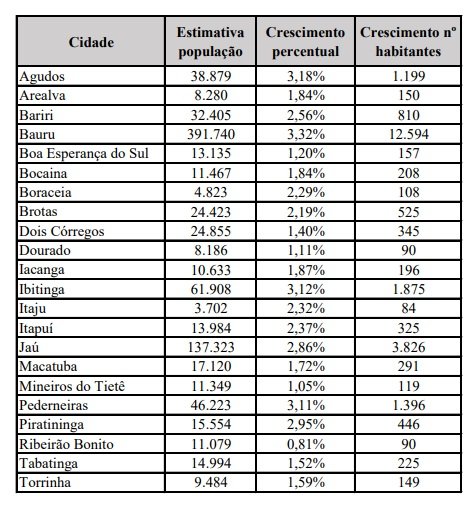 | Cidade | Estimativa população | Crescimento percentual | Crescimento nº habitantes |
|---|---|---|---|
| Agudos | 38.879 | 3,18% | 1.199 |
| Arealva | 8.280 | 1,84% | 150 |
| Bariri | 32.405 | 2,56% | 810 |
| Bauru | 391.740 | 3,32% | 12.594 |
| Boa Esperança do Sul | 13.135 | 1,20% | 157 |
| Bocaina | 11.467 | 1,84% | 208 |
| Boraceia | 4.823 | 2,29% | 108 |
| Brotas | 24.423 | 2,19% | 525 |
| Dois Córregos | 24.855 | 1,40% | 345 |
| Dourado | 8.186 | 1,11% | 90 |
| Iacanga | 10.633 | 1,87% | 196 |
| Ibitinga | 61.908 | 3,12% | 1.875 |
| Itaju | 3.702 | 2,32% | 84 |
| Itapuí | 13.984 | 2,37% | 325 |
| Jaú | 137.323 | 2,86% | 3.826 |
| Macatuba | 17.120 | 1,72% | 291 |
| Mineiros do Tietê | 11.349 | 1,05% | 119 |
| Pederneiras | 46.223 | 3,11% | 1.396 |
| Piratininga | 15.554 | 2,95% | 446 |
| Ribeirão Bonito | 11.079 | 0,81% | 90 |
| Tabatinga | 14.994 | 1,52% | 225 |
| Torrinha | 9.484 | 1,59% | 149 |